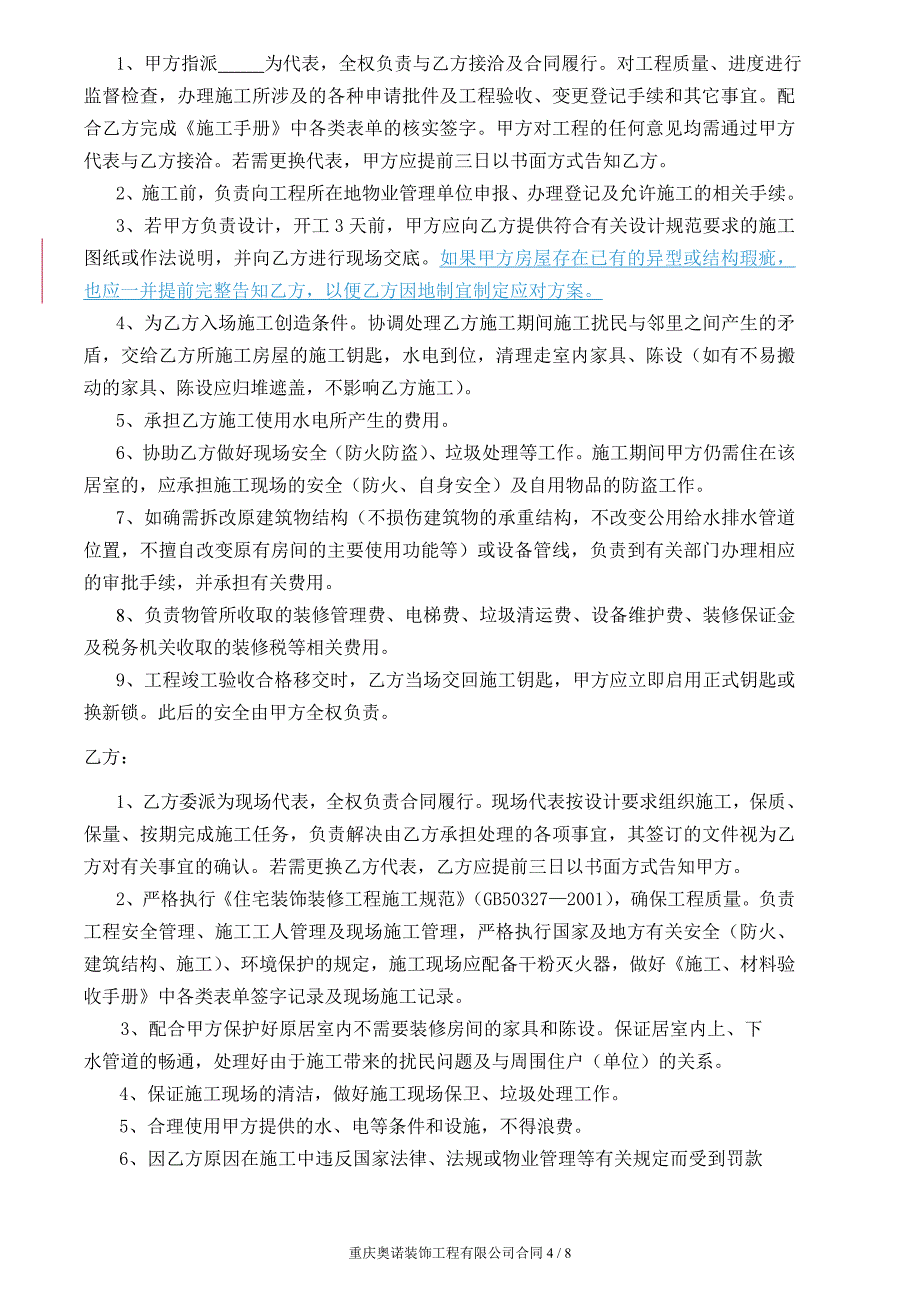 1、甲方指派_____为代表，全权负责与乙方接洽及合同履行。对工程质量、进度进行监督检查，办理施工所涉及的各种申请批件及工程验收、变更登记手续和其它事宜。配合乙方完成《施工手册》中各类表单的核实签字。甲方对工程的任何意见均需通过甲方代表与乙方接洽。若需更换代表，甲方应提前三日以书面方式告知乙方。

2、施工前，负责向工程所在地物业管理单位申报、办理登记及允许施工的相关手续。

3、若甲方负责设计，开工 3 天前，甲方应向乙方提供符合有关设计规范要求的施工图纸或作法说明，并向乙方进行现场交底。如果甲方房屋存在已有的异型或结构瑕疵，也应一并提前完整告知乙方，以便乙方因地制宜制定应对方案。

4、为乙方入场施工创造条件。协调处理乙方施工期间施工扰民与邻里之间产生的矛盾，交给乙方所施工房屋的施工钥匙，水电到位，清理走室内家具、陈设（如有不易搬动的家具、陈设应归堆遮盖，不影响乙方施工）。

5、承担乙方施工使用水电所产生的费用。

6、协助乙方做好现场安全（防火防盗）、垃圾处理等工作。施工期间甲方仍需住在该居室的，应承担施工现场的安全（防火、自身安全）及自用物品的防盗工作。

7、如确需拆改原建筑物结构（不损伤建筑物的承重结构，不改变公用给水排水管道位置，不擅自改变原有房间的主要使用功能等）或设备管线，负责到有关部门办理相应的审批手续，并承担有关费用。

8、负责物管所收取的装修管理费、电梯费、垃圾清运费、设备维护费、装修保证金及税务机关收取的装修税等相关费用。

9、工程竣工验收合格移交时，乙方当场交回施工钥匙，甲方应立即启用正式钥匙或换新锁。此后的安全由甲方全权负责。

乙方：

1、乙方委派为现场代表，全权负责合同履行。现场代表按设计要求组织施工，保质、保量、按期完成施工任务，负责解决由乙方承担处理的各项事宜，其签订的文件视为乙方对有关事宜的确认。若需更换乙方代表，乙方应提前三日以书面方式告知甲方。

2、严格执行《住宅装饰装修工程施工规范》（GB50327—2001），确保工程质量。负责工程安全管理、施工工人管理及现场施工管理，严格执行国家及地方有关安全（防火、建筑结构、施工）、环境保护的规定，施工现场应配备干粉灭火器，做好《施工、材料验收手册》中各类表单签字记录及现场施工记录。

3、配合甲方保护好原居室内不需要装修房间的家具和陈设。保证居室内上、下水管道的畅通，处理好由于施工带来的扰民问题及与周围住户（单位）的关系。

4、保证施工现场的清洁，做好施工现场保卫、垃圾处理工作。

5、合理使用甲方提供的水、电等条件和设施，不得浪费。

6、因乙方原因在施工中违反国家法律、法规或物业管理等有关规定而受到罚款

重庆奥诺装饰工程有限公司合同 4 / 8